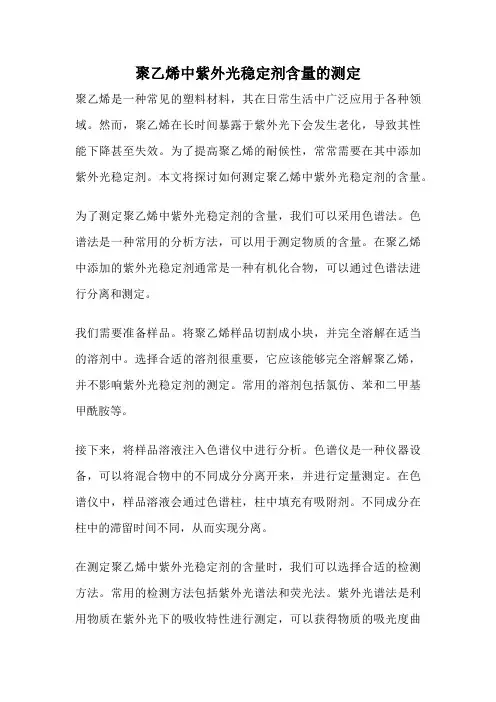 聚乙烯中紫外光稳定剂含量的测定

聚乙烯是一种常见的塑料材料，其在日常生活中广泛应用于各种领域。然而，聚乙烯在长时间暴露于紫外光下会发生老化，导致其性能下降甚至失效。为了提高聚乙烯的耐候性，常常需要在其中添加紫外光稳定剂。本文将探讨如何测定聚乙烯中紫外光稳定剂的含量。

为了测定聚乙烯中紫外光稳定剂的含量，我们可以采用色谱法。色谱法是一种常用的分析方法，可以用于测定物质的含量。在聚乙烯中添加的紫外光稳定剂通常是一种有机化合物，可以通过色谱法进行分离和测定。

我们需要准备样品。将聚乙烯样品切割成小块，并完全溶解在适当的溶剂中。选择合适的溶剂很重要，它应该能够完全溶解聚乙烯，并不影响紫外光稳定剂的测定。常用的溶剂包括氯仿、苯和二甲基甲酰胺等。

接下来，将样品溶液注入色谱仪中进行分析。色谱仪是一种仪器设备，可以将混合物中的不同成分分离开来，并进行定量测定。在色谱仪中，样品溶液会通过色谱柱，柱中填充有吸附剂。不同成分在柱中的滞留时间不同，从而实现分离。

在测定聚乙烯中紫外光稳定剂的含量时，我们可以选择合适的检测方法。常用的检测方法包括紫外光谱法和荧光法。紫外光谱法是利用物质在紫外光下的吸收特性进行测定，可以获得物质的吸光度曲